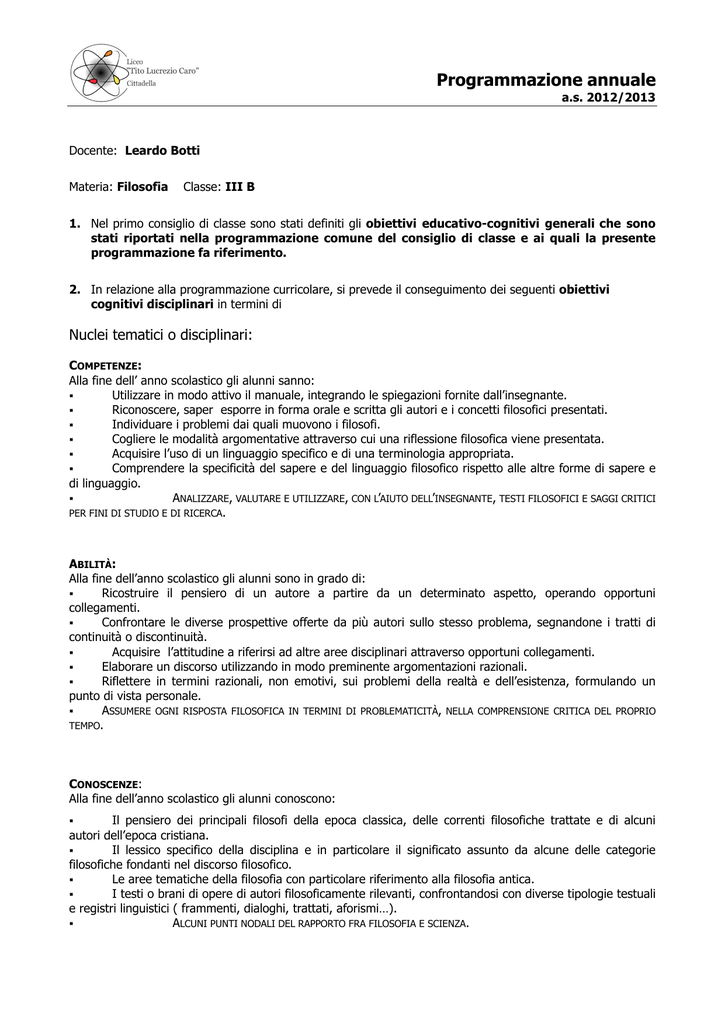 Liceo
"Tito Lucrezio Caro"
Cittadella

Programmazione annuale
a.s. 2012/2013

Docente: Leardo Botti

Materia: Filosofia Classe: III B

1. Nel primo consiglio di classe sono stati definiti gli obiettivi educativo-cognitivi generali che sono stati riportati nella programmazione comune del consiglio di classe e ai quali la presente programmazione fa riferimento.

2. In relazione alla programmazione curricolare, si prevede il conseguimento dei seguenti obiettivi cognitivi disciplinari in termini di

Nuclei tematici o disciplinari:

COMPETENZE:
Alla fine dell' anno scolastico gli alunni sanno:
▪ Utilizzare in modo attivo il manuale, integrando le spiegazioni fornite dall'insegnante.
▪ Riconoscere, saper esporre in forma orale e scritta gli autori e i concetti filosofici presentati.
▪ Individuare i problemi dai quali muovono i filosofi.
▪ Cogliere le modalità argomentative attraverso cui una riflessione filosofica viene presentata.
▪ Acquisire l'uso di un linguaggio specifico e di una terminologia appropriata.
▪ Comprendere la specificità del sapere e del linguaggio filosofico rispetto alle altre forme di sapere e di linguaggio.
▪ ANALIZZARE, VALUTARE E UTILIZZARE, CON L'AIUTO DELL'INSEGNANTE, TESTI FILOSOFICI E SAGGI CRITICI PER FINI DI STUDIO E DI RICERCA.

ABILITÀ:
Alla fine dell'anno scolastico gli alunni sono in grado di:
▪ Ricostruire il pensiero di un autore a partire da un determinato aspetto, operando opportuni collegamenti.
▪ Confrontare le diverse prospettive offerte da più autori sullo stesso problema, segnandone i tratti di continuità o discontinuità.
▪ Acquisire l'attitudine a riferirsi ad altre aree disciplinari attraverso opportuni collegamenti.
▪ Elaborare un discorso utilizzando in modo preminente argomentazioni razionali.
▪ Riflettere in termini razionali, non emotivi, sui problemi della realtà e dell'esistenza, formulando un punto di vista personale.
▪ ASSUMERE OGNI RISPOSTA FILOSOFICA IN TERMINI DI PROBLEMATICITÀ, NELLA COMPRENSIONE CRITICA DEL PROPRIO TEMPO.

CONOSCENZE:
Alla fine dell'anno scolastico gli alunni conoscono:
▪ Il pensiero dei principali filosofi della epoca classica, delle correnti filosofiche trattate e di alcuni autori dell'epoca cristiana.
▪ Il lessico specifico della disciplina e in particolare il significato assunto da alcune delle categorie filosofiche fondanti nel discorso filosofico.
▪ Le aree tematiche della filosofia con particolare riferimento alla filosofia antica.
▪ I testi o brani di opere di autori filosoficamente rilevanti, confrontandosi con diverse tipologie testuali e registri linguistici ( frammenti, dialoghi, trattati, aforismi…).
▪ ALCUNI PUNTI NODALI DEL RAPPORTO FRA FILOSOFIA E SCIENZA.